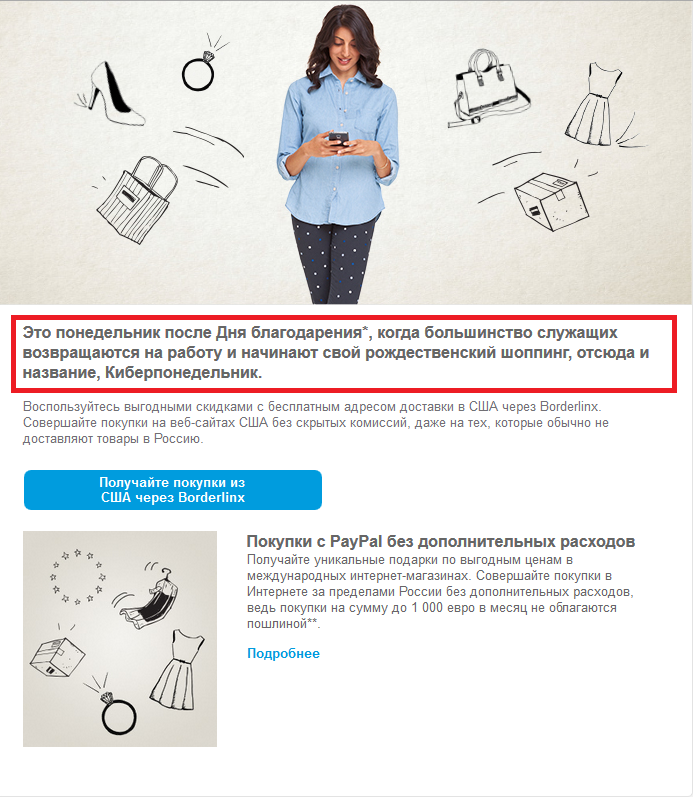 Это понедельник после Дня благодарения*, когда большинство служащих возвращаются на работу и начинают свой рождественский шоппинг, отсюда и название, Киберпонедельник.

Воспользуйтесь выгодными скидками с бесплатным адресом доставки в США через Borderlinx. Совершайте покупки на веб-сайтах США без скрытых комиссий, даже на тех, которые обычно не доставляют товары в Россию.

Получайте покупки из США через Borderlinx

Покупки с PayPal без дополнительных расходов

Получайте уникальные подарки по выгодным ценам в международных интернет-магазинах. Совершайте покупки в Интернете за пределами России без дополнительных расходов, ведь покупки на сумму до 1 000 евро в месяц не облагаются пошлиной**.

Подробнее